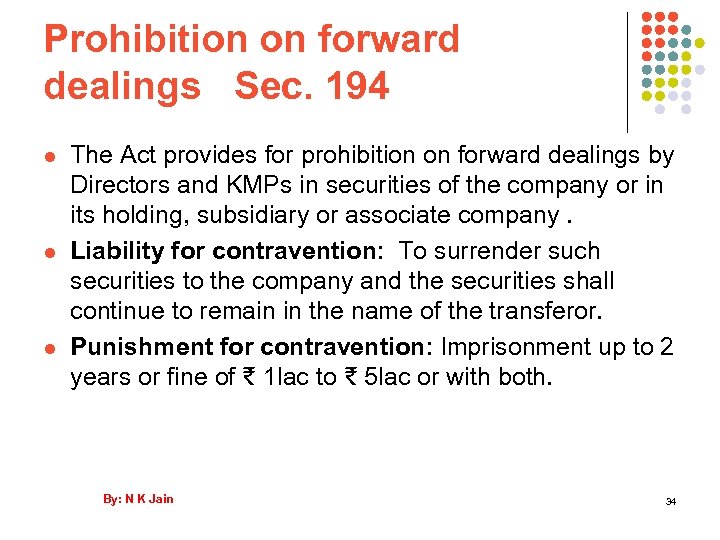 Prohibition on forward dealings Sec. 194

• The Act provides for prohibition on forward dealings by Directors and KMPs in securities of the company or in its holding, subsidiary or associate company .

• Liability for contravention: To surrender such securities to the company and the securities shall continue to remain in the name of the transferor.

• Punishment for contravention: Imprisonment up to 2 years or fine of ₹ 1lac to ₹ 5lac or with both.

By: N K Jain

34